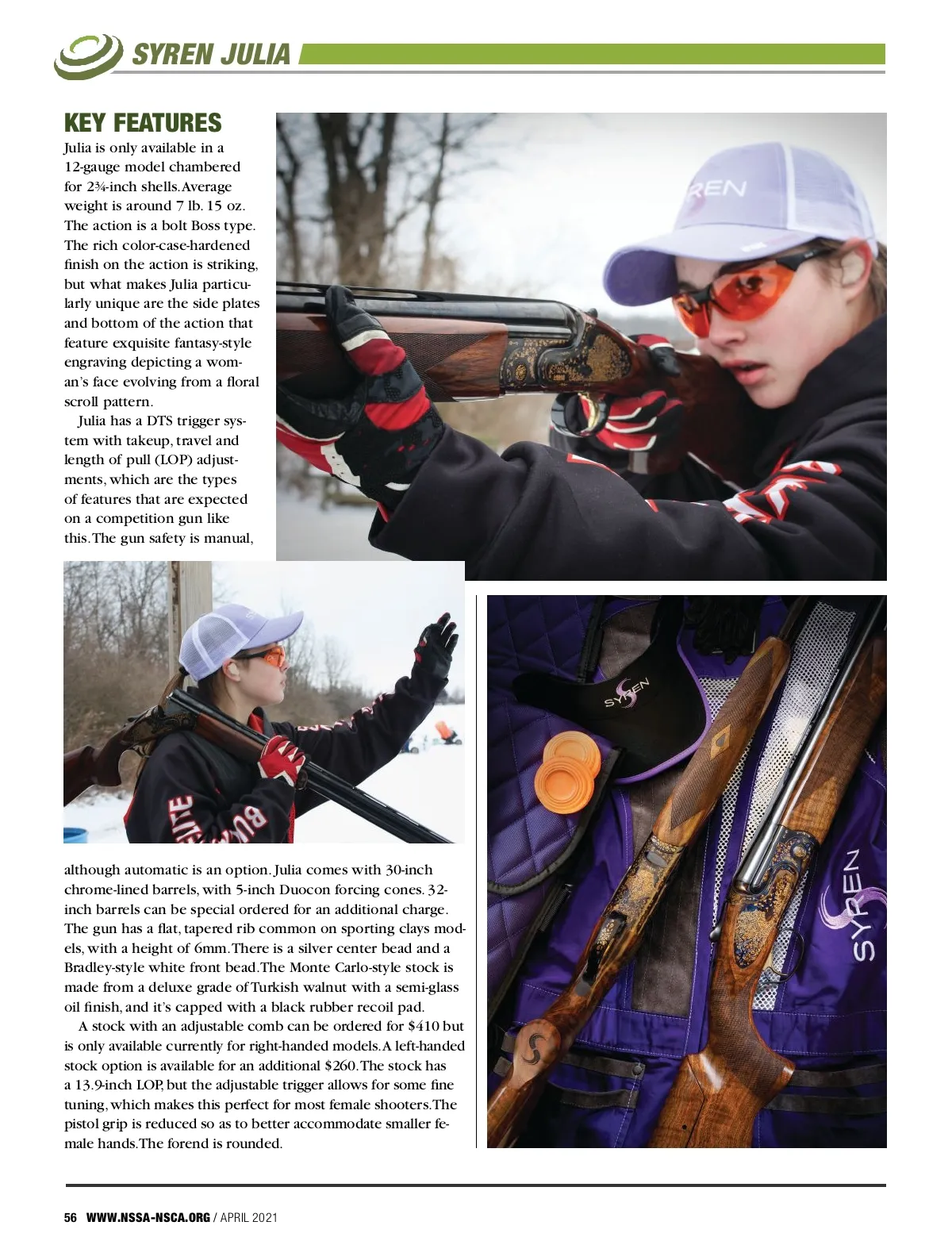 SYREN JULIA

KEY FEATURES

Julia is only available in a 12-gauge model chambered for 2¾-inch shells. Average weight is around 7 lb. 15 oz. The action is a bolt Boss type. The rich color-case-hardened finish on the action is striking, but what makes Julia particularly unique are the side plates and bottom of the action that feature exquisite fantasy-style engraving depicting a woman's face evolving from a floral scroll pattern.

Julia has a DTS trigger system with takeup, travel and length of pull (LOP) adjustments, which are the types of features that are expected on a competition gun like this. The gun safety is manual, although automatic is an option. Julia comes with 30-inch chrome-lined barrels, with 5-inch Duocon forcing cones. 32-inch barrels can be special ordered for an additional charge. The gun has a flat, tapered rib common on sporting clays models, with a height of 6mm. There is a silver center bead and a Bradley-style white front bead. The Monte Carlo-style stock is made from a deluxe grade of Turkish walnut with a semi-glass oil finish, and it's capped with a black rubber recoil pad.

A stock with an adjustable comb can be ordered for $410 but is only available currently for right-handed models. A left-handed stock option is available for an additional $260. The stock has a 13.9-inch LOP, but the adjustable trigger allows for some fine tuning, which makes this perfect for most female shooters. The pistol grip is reduced so as to better accommodate smaller female hands. The forend is rounded.

REN

SYREN

SYREN

56 WWW.NSSA-NSCA.ORG / APRIL 2021